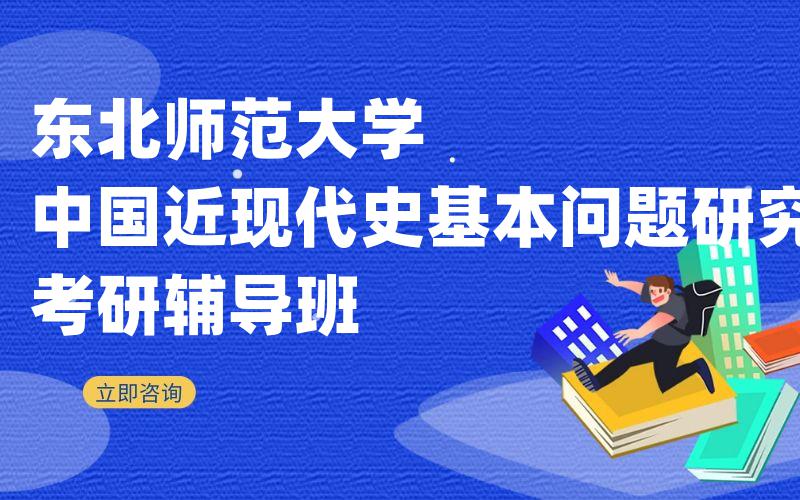 东北师范大学
中国近现代史基本问题研究
考研辅导班

立即咨询